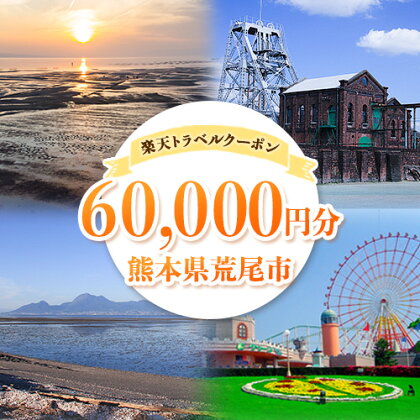 楽天トラベルクーポン

60,000円分

熊本県荒尾市